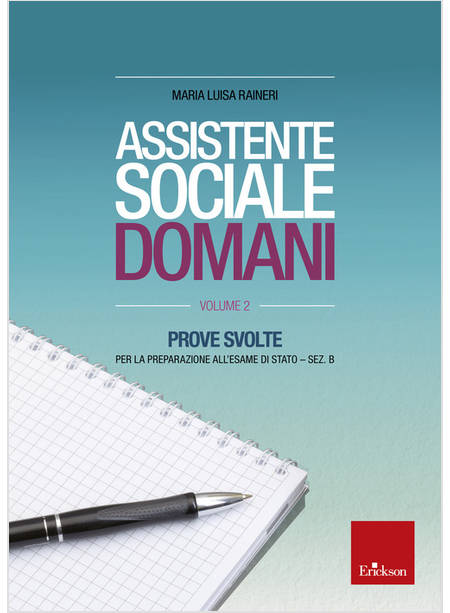 MARIA LUISA RAINERI

ASSISTENTE SOCIALE DOMANI

VOLUME 2

PROVE SVOLTE

PER LA PREPARAZIONE ALL'ESAME DI STATO – SEZ. B

Erickson